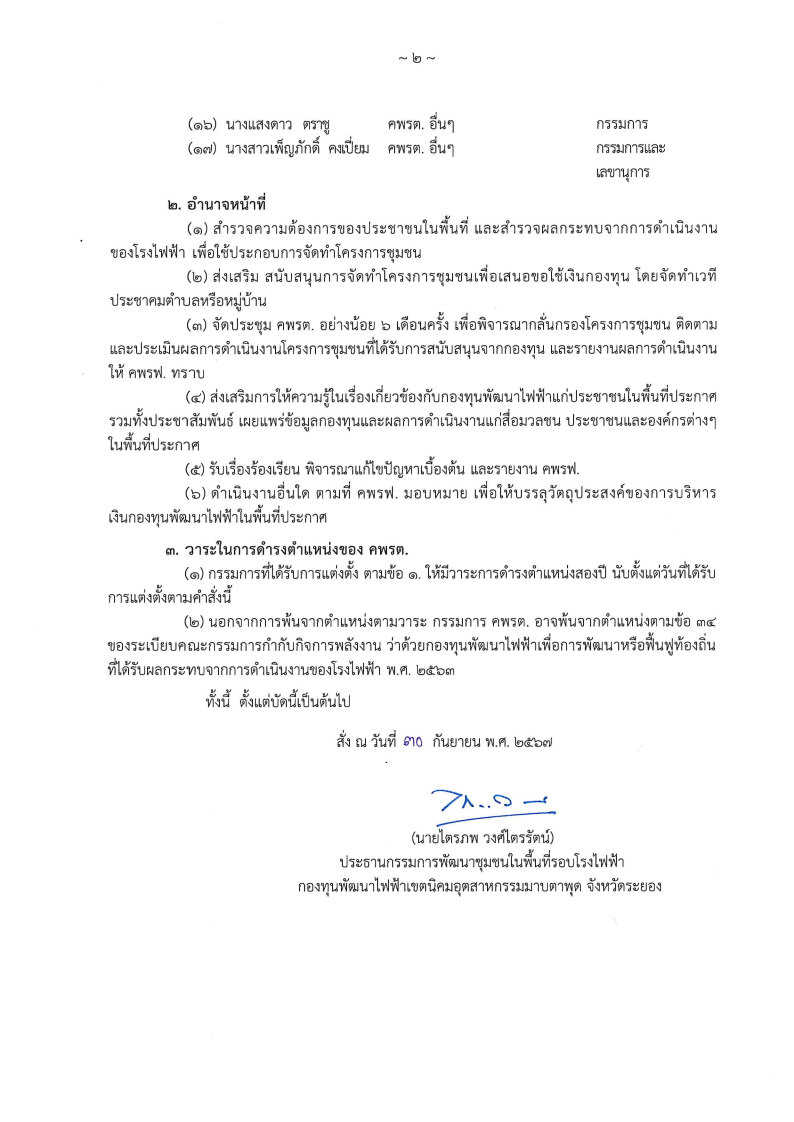 ~ ๒ ~

(๑๖) นางแสงดาว ตราชู คพรต. อื่นๆ กรรมการ
(๑๗) นางสาวเพ็ญภักดิ์ คงเปี่ยม คพรต. อื่นๆ กรรมการและเลขานุการ

๒. อำนาจหน้าที่

(๑) สำรวจความต้องการของประชาชนในพื้นที่ และสำรวจผลกระทบจากการดำเนินงานของโรงไฟฟ้า เพื่อใช้ประกอบการจัดทำโครงการชุมชน

(๒) ส่งเสริม สนับสนุนการจัดทำโครงการชุมชนเพื่อเสนอขอใช้เงินกองทุน โดยจัดทำเวทีประชาคมตำบลหรือหมู่บ้าน

(๓) จัดประชุม คพรต. อย่างน้อย ๖ เดือนครั้ง เพื่อพิจารณากลั่นกรองโครงการชุมชน ติดตามและประเมินผลการดำเนินงานโครงการชุมชนที่ได้รับการสนับสนุนจากกองทุน และรายงานผลการดำเนินงานให้ คพรฟ. ทราบ

(๔) ส่งเสริมการให้ความรู้ในเรื่องเกี่ยวข้องกับกองทุนพัฒนาไฟฟ้าแก่ประชาชนในพื้นที่ประกาศ รวมทั้งประชาสัมพันธ์ เผยแพร่ข้อมูลกองทุนและผลการดำเนินงานแก่สื่อมวลชน ประชาชนและองค์กรต่างๆ ในพื้นที่ประกาศ

(๕) รับเรื่องร้องเรียน พิจารณาแก้ไขปัญหาเบื้องต้น และรายงาน คพรฟ.

(๖) ดำเนินงานอื่นใด ตามที่ คพรฟ. มอบหมาย เพื่อให้บรรลุวัตถุประสงค์ของการบริหารเงินกองทุนพัฒนาไฟฟ้าในพื้นที่ประกาศ

๓. วาระในการดำรงตำแหน่งของ คพรต.

(๑) กรรมการที่ได้รับการแต่งตั้ง ตามข้อ ๑. ให้มีวาระการดำรงตำแหน่งสองปี นับตั้งแต่วันที่ได้รับการแต่งตั้งตามคำสั่งนี้

(๒) นอกจากการพ้นจากตำแหน่งตามวาระ กรรมการ คพรต. อาจพ้นจากตำแหน่งตามข้อ ๓๔ ของระเบียบคณะกรรมการกำกับกิจการพลังงาน ว่าด้วยกองทุนพัฒนาไฟฟ้าเพื่อการพัฒนาหรือฟื้นฟูท้องถิ่นที่ได้รับผลกระทบจากการดำเนินงานของโรงไฟฟ้า พ.ศ. ๒๕๖๓

ทั้งนี้ ตั้งแต่บัดนี้เป็นต้นไป

สั่ง ณ วันที่ ๓๐ กันยายน พ.ศ. ๒๕๖๗

(นายไตรภพ วงศ์ไตรรัตน์)
ประธานกรรมการพัฒนาชุมชนในพื้นที่รอบโรงไฟฟ้า
กองทุนพัฒนาไฟฟ้าเขตนิคมอุตสาหกรรมมาบตาพุด จังหวัดระยอง